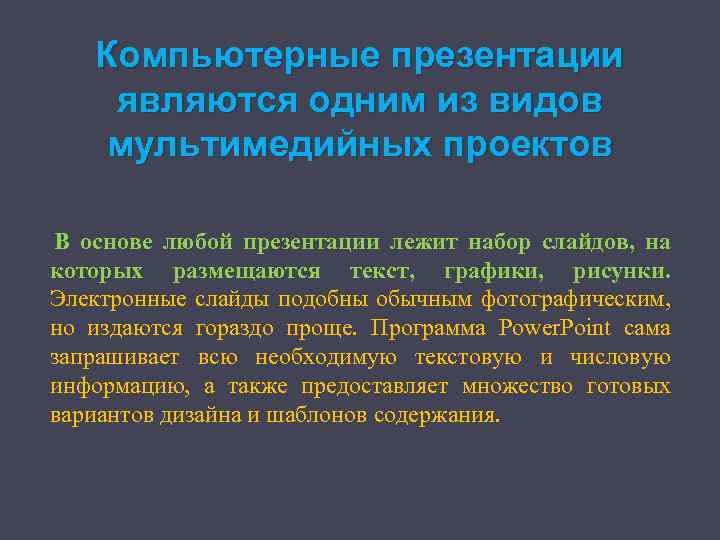 Компьютерные презентации являются одним из видов мультимедийных проектов

В основе любой презентации лежит набор слайдов, на которых размещаются текст, графики, рисунки. Электронные слайды подобны обычным фотографическим, но издаются гораздо проще. Программа PowerPoint сама запрашивает всю необходимую текстовую и числовую информацию, а также предоставляет множество готовых вариантов дизайна и шаблонов содержания.